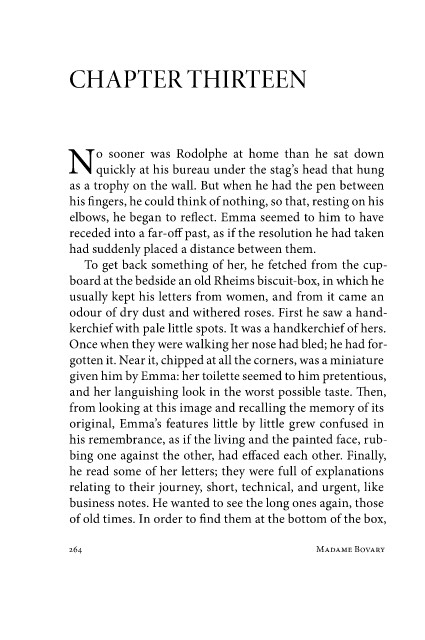 CHAPTER THIRTEEN

No sooner was Rodolphe at home than he sat down quickly at his bureau under the stag's head that hung as a trophy on the wall. But when he had the pen between his fingers, he could think of nothing, so that, resting on his elbows, he began to reflect. Emma seemed to him to have receded into a far-off past, as if the resolution he had taken had suddenly placed a distance between them.

To get back something of her, he fetched from the cupboard at the bedside an old Rheims biscuit-box, in which he usually kept his letters from women, and from it came an odour of dry dust and withered roses. First he saw a handkerchief with pale little spots. It was a handkerchief of hers. Once when they were walking her nose had bled; he had forgotten it. Near it, chipped at all the corners, was a miniature given him by Emma: her toilette seemed to him pretentious, and her languishing look in the worst possible taste. Then, from looking at this image and recalling the memory of its original, Emma's features little by little grew confused in his remembrance, as if the living and the painted face, rubbing one against the other, had effaced each other. Finally, he read some of her letters; they were full of explanations relating to their journey, short, technical, and urgent, like business notes. He wanted to see the long ones again, those of old times. In order to find them at the bottom of the box,

264 Madame Bovary